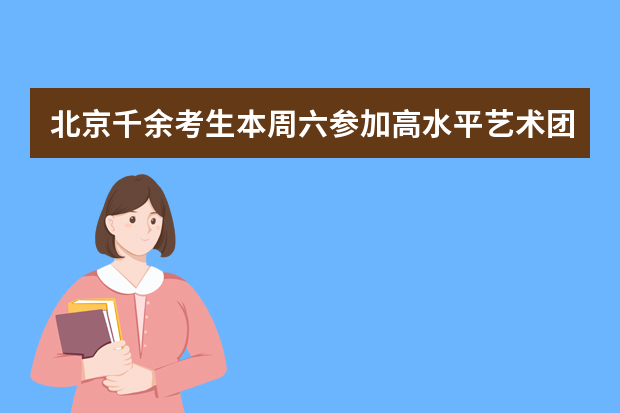 北京千余考生本周六参加高水平艺术团